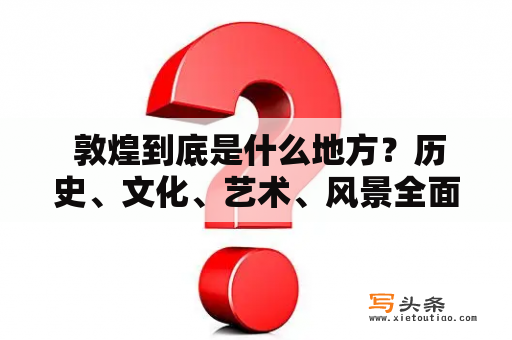 敦煌到底是什么地方？历史、文化、艺术、风景全面

写头条
www.xietoutiao.com